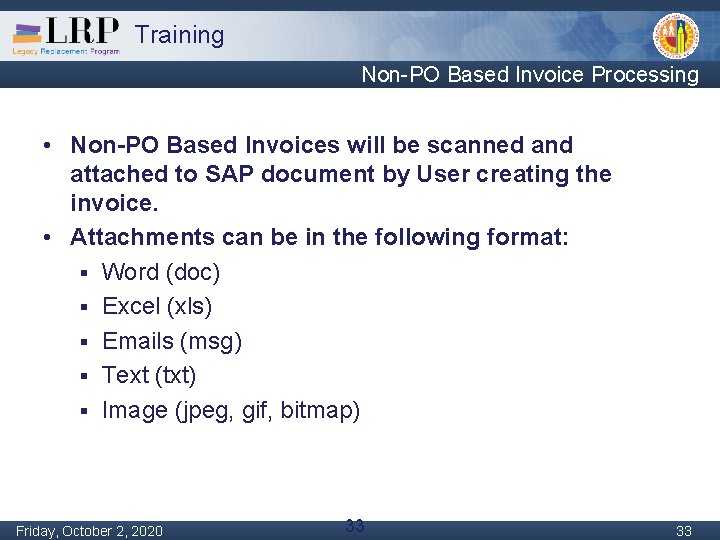 LRP Training
Legacy Replacement Program

Non-PO Based Invoice Processing

• Non-PO Based Invoices will be scanned and attached to SAP document by User creating the invoice.
• Attachments can be in the following format:
▪ Word (doc)
▪ Excel (xls)
▪ Emails (msg)
▪ Text (txt)
▪ Image (jpeg, gif, bitmap)

Friday, October 2, 2020
33
33